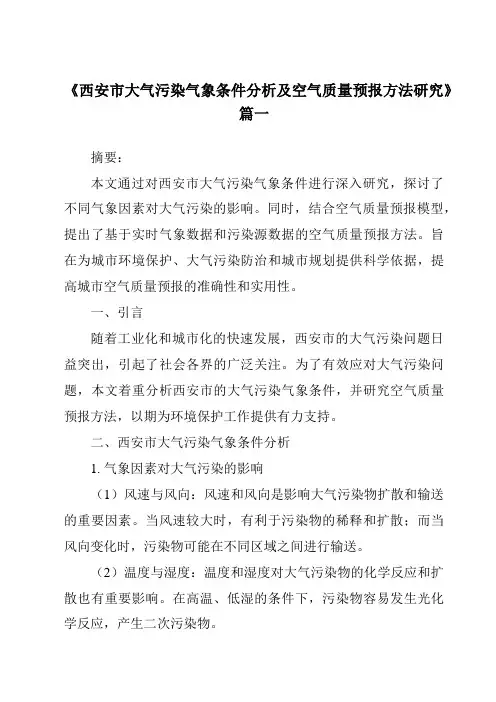 《西安市大气污染气象条件分析及空气质量预报方法研究》篇一

摘要：

本文通过对西安市大气污染气象条件进行深入研究，探讨了不同气象因素对大气污染的影响。同时，结合空气质量预报模型，提出了基于实时气象数据和污染源数据的空气质量预报方法。旨在为城市环境保护、大气污染防治和城市规划提供科学依据，提高城市空气质量预报的准确性和实用性。

一、引言

随着工业化和城市化的快速发展，西安市的大气污染问题日益突出，引起了社会各界的广泛关注。为了有效应对大气污染问题，本文着重分析西安市的大气污染气象条件，并研究空气质量预报方法，以期为环境保护工作提供有力支持。

二、西安市大气污染气象条件分析

1. 气象因素对大气污染的影响

（1）风速与风向：风速和风向是影响大气污染物扩散和输送的重要因素。当风速较大时，有利于污染物的稀释和扩散；而当风向变化时，污染物可能在不同区域之间进行输送。

（2）温度与湿度：温度和湿度对大气污染物的化学反应和扩散也有重要影响。在高温、低湿的条件下，污染物容易发生光化学反应，产生二次污染物。